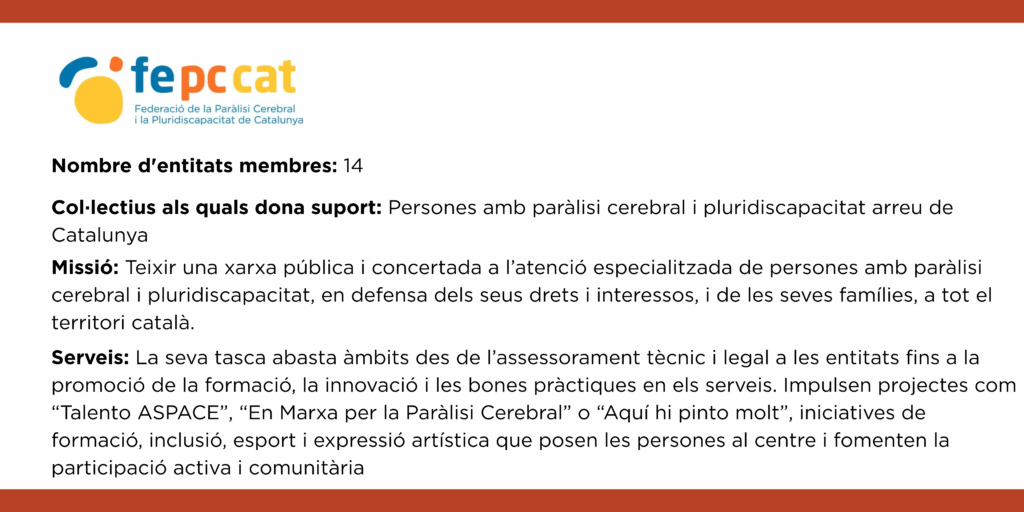 fepccat
Federació de la Paràlisi Cerebral
i la Pluridiscapacitat de Catalunya

Nombre d'entitats membres: 14

Col·lectius als quals dona suport: Persones amb paràlisi cerebral i pluridiscapacitat arreu de Catalunya

Missió: Teixir una xarxa pública i concertada a l'atenció especialitzada de persones amb paràlisi cerebral i pluridiscapacitat, en defensa dels seus drets i interessos, i de les seves famílies, a tot el territori català.

Serveis: La seva tasca abasta àmbits des de l'assessorament tècnic i legal a les entitats fins a la promoció de la formació, la innovació i les bones pràctiques en els serveis. Impulsen projectes com "Talento ASPACE", "En Marxa per la Paràlisi Cerebral" o "Aquí hi pinto molt", iniciatives de formació, inclusió, esport i expressió artística que posen les persones al centre i fomenten la participació activa i comunitària